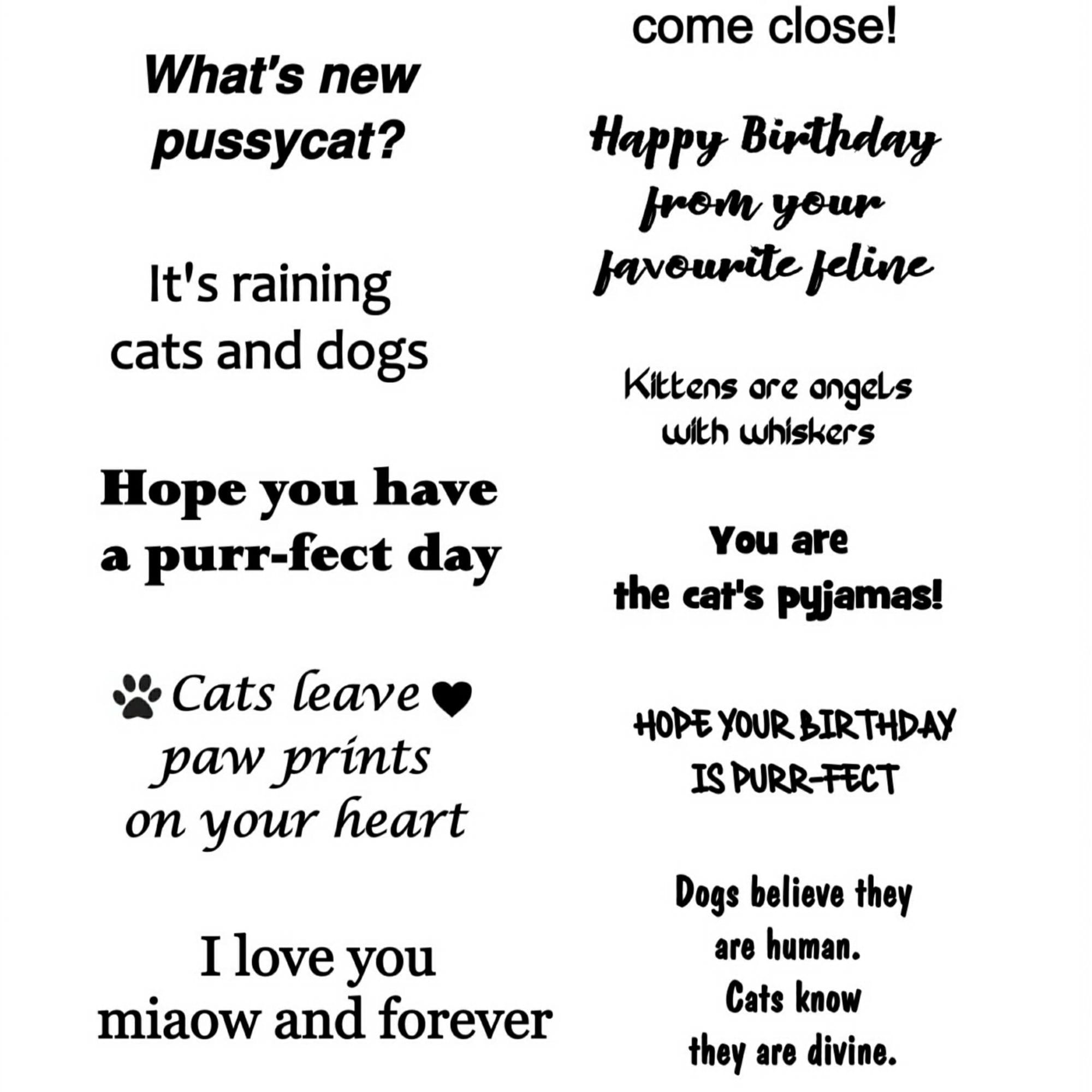 What's new pussycat?

It's raining cats and dogs

Hope you have a purr-fect day

Cats leave paw prints on your heart

I love you miaow and forever

come close!

Happy Birthday from your favourite feline

Kittens are angels with whiskers

You are the cat's pyjamas!

HOPE YOUR BIRTHDAY IS PURR-FECT

Dogs believe they are human. Cats know they are divine.